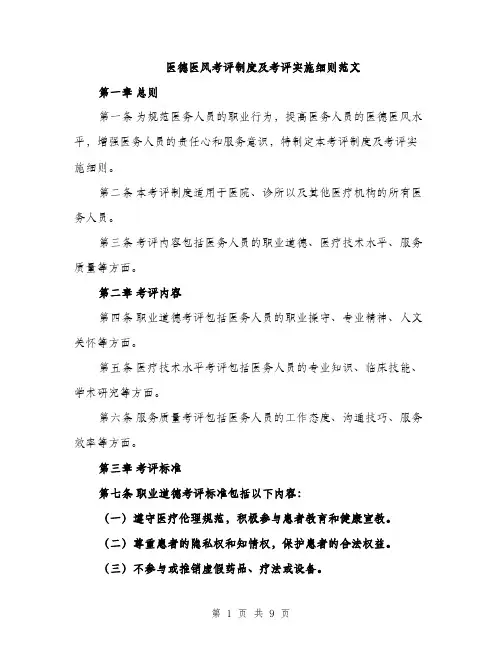 医德医风考评制度及考评实施细则范文

第一章 总则

第一条 为规范医务人员的职业行为，提高医务人员的医德医风水平，增强医务人员的责任心和服务意识，特制定本考评制度及考评实施细则。

第二条 本考评制度适用于医院、诊所以及其他医疗机构的所有医务人员。

第三条 考评内容包括医务人员的职业道德、医疗技术水平、服务质量等方面。

第二章 考评内容

第四条 职业道德考评包括医务人员的职业操守、专业精神、人文关怀等方面。

第五条 医疗技术水平考评包括医务人员的专业知识、临床技能、学术研究等方面。

第六条 服务质量考评包括医务人员的工作态度、沟通技巧、服务效率等方面。

第三章 考评标准

第七条 职业道德考评标准包括以下内容:

（一）遵守医疗伦理规范，积极参与患者教育和健康宣教。

（二）尊重患者的隐私权和知情权，保护患者的合法权益。

（三）不参与或推销虚假药品、疗法或设备。

第 1 页 共 9 页